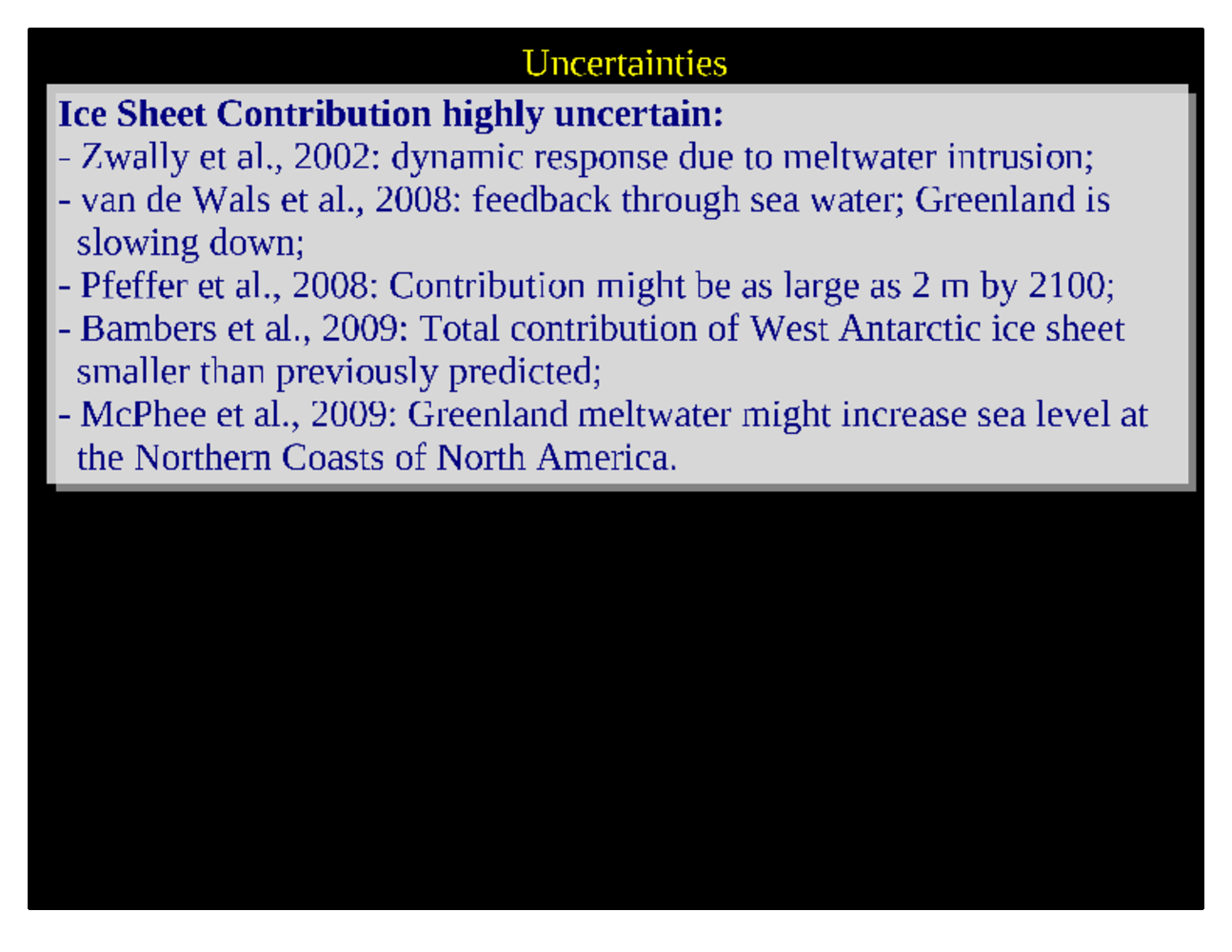 Uncertainties

Ice Sheet Contribution highly uncertain:

- Zwally et al., 2002: dynamic response due to meltwater intrusion;
- van de Wals et al., 2008: feedback through sea water; Greenland is slowing down;
- Pfeffer et al., 2008: Contribution might be as large as 2 m by 2100;
- Bambers et al., 2009: Total contribution of West Antarctic ice sheet smaller than previously predicted;
- McPhee et al., 2009: Greenland meltwater might increase sea level at the Northern Coasts of North America.